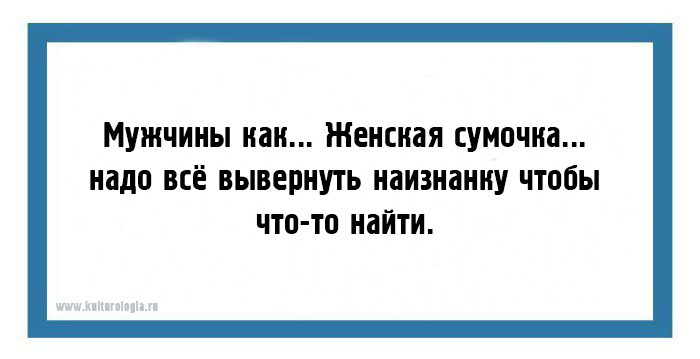 Мужчины как... Женская сумочка... надо всё вывернуть наизнанку чтобы что-то найти.

www.kulturologia.ru